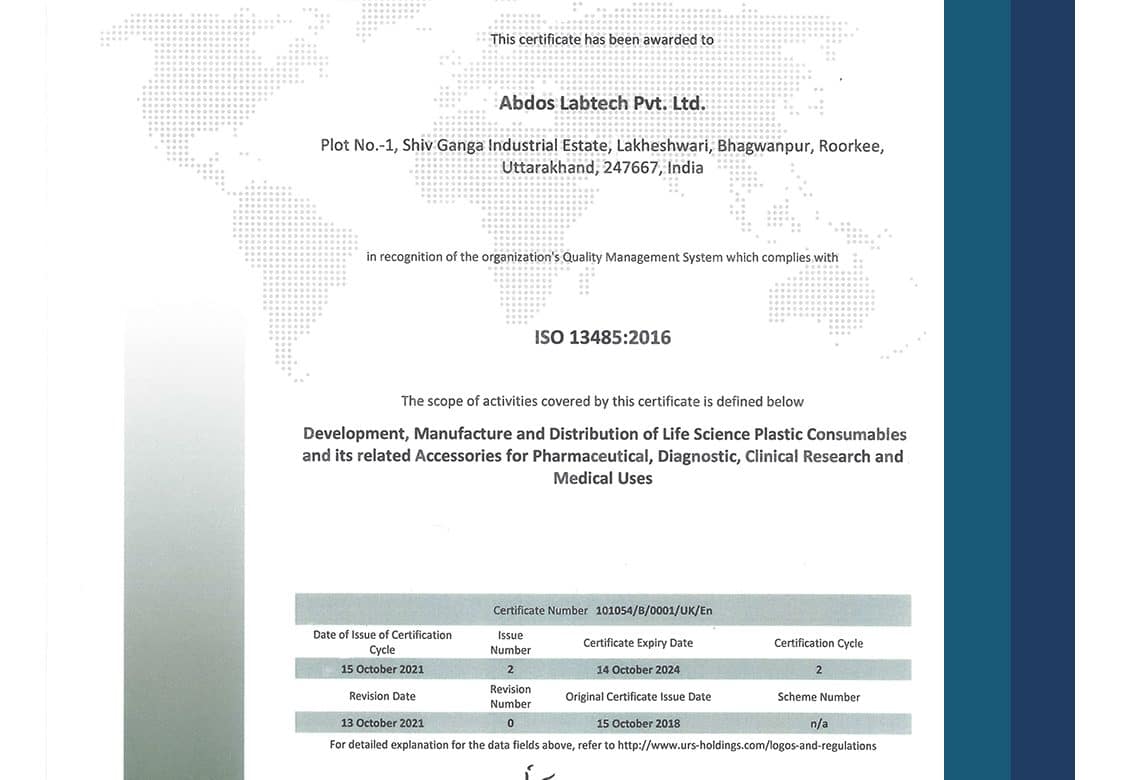 This certificate has been awarded to

Abdos Labtech Pvt. Ltd.

Plot No.-1, Shiv Ganga Industrial Estate, Lakheshwari, Bhagwanpur, Roorkee, Uttarakhand, 247667, India

in recognition of the organization's Quality Management System which complies with

ISO 13485:2016

The scope of activities covered by this certificate is defined below

Development, Manufacture and Distribution of Life Science Plastic Consumables and its related Accessories for Pharmaceutical, Diagnostic, Clinical Research and Medical Uses

Certificate Number 101054/B/0001/UK/En

| Date of Issue of Certification Cycle | Issue Number | Certificate Expiry Date | Certification Cycle |
|---|---|---|---|
| 15 October 2021 | 2 | 14 October 2024 | 2 |
| Revision Date | Revision Number | Original Certificate Issue Date | Scheme Number |
| 13 October 2021 | 0 | 15 October 2018 | n/a |

For detailed explanation for the data fields above, refer to http://www.urs-holdings.com/logos-and-regulations